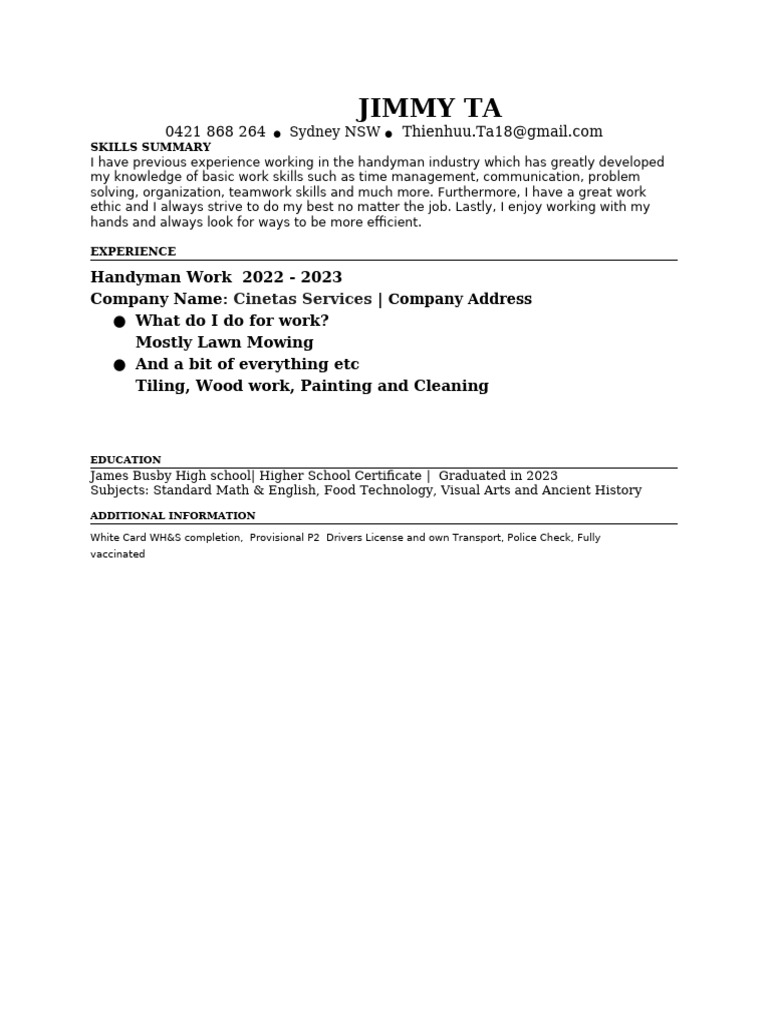 JIMMY TA

0421 868 264 ● Sydney NSW ● Thienhuu.Ta18@gmail.com

SKILLS SUMMARY

I have previous experience working in the handyman industry which has greatly developed my knowledge of basic work skills such as time management, communication, problem solving, organization, teamwork skills and much more. Furthermore, I have a great work ethic and I always strive to do my best no matter the job. Lastly, I enjoy working with my hands and always look for ways to be more efficient.

EXPERIENCE

Handyman Work 2022 - 2023

Company Name: Cinetas Services | Company Address

● What do I do for work?
Mostly Lawn Mowing

● And a bit of everything etc
Tiling, Wood work, Painting and Cleaning

EDUCATION

James Busby High school| Higher School Certificate | Graduated in 2023
Subjects: Standard Math & English, Food Technology, Visual Arts and Ancient History

ADDITIONAL INFORMATION

White Card WH&S completion, Provisional P2 Drivers License and own Transport, Police Check, Fully vaccinated